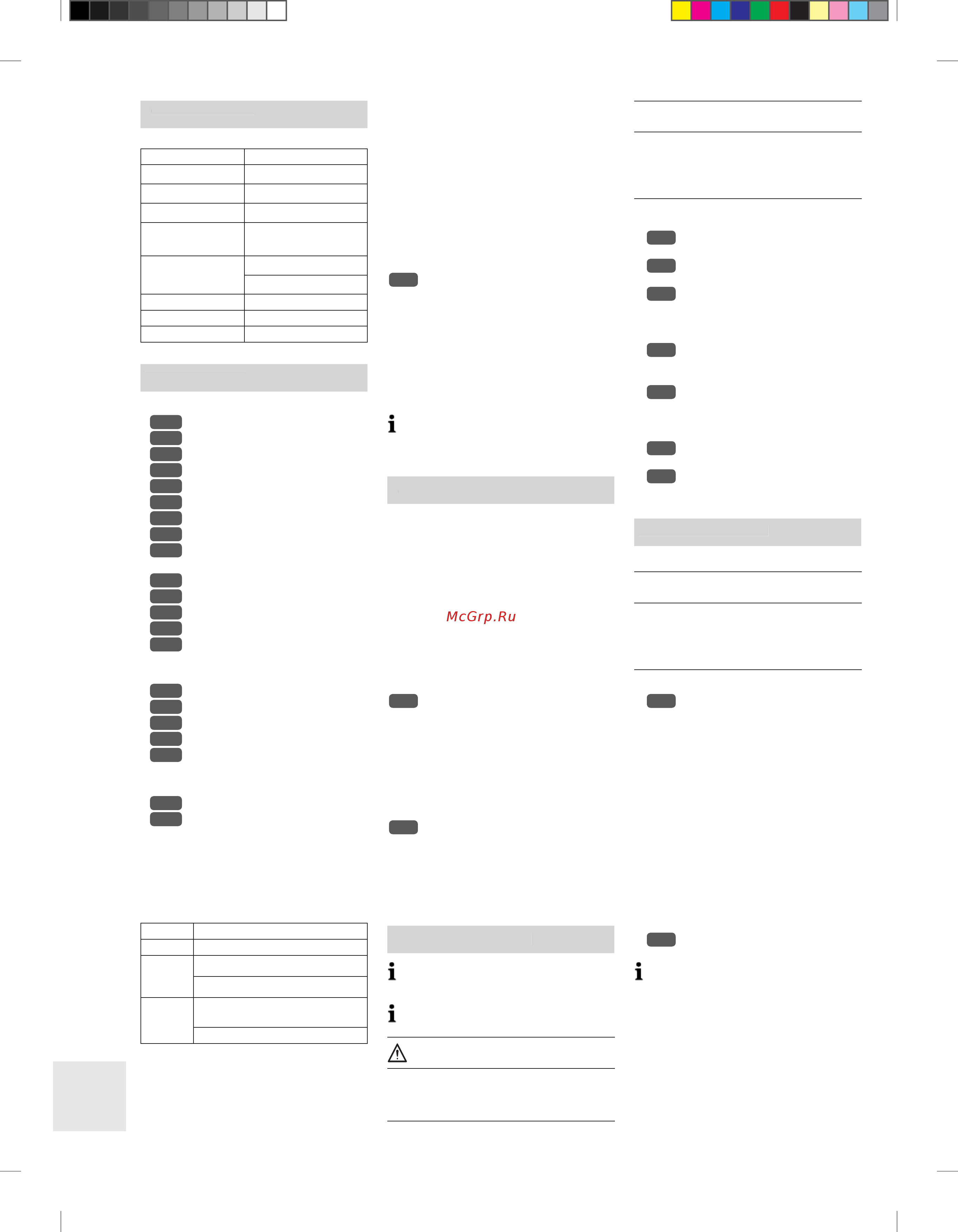 McGrp.Ru